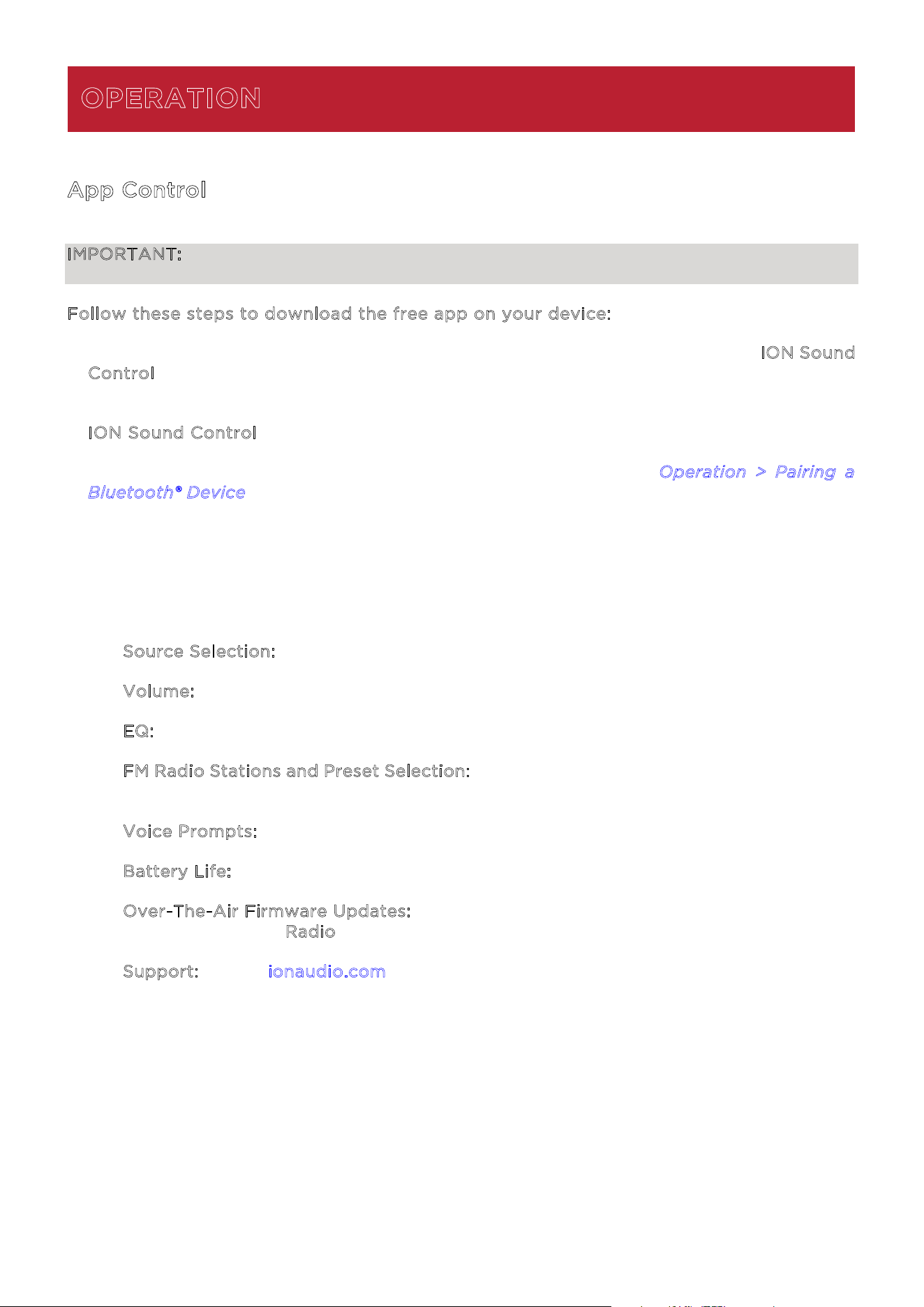 OPERATION

App Control

IMPORTANT:

Follow these steps to download the free app on your device:

ION Sound Control

ION Sound Control

Operation > Pairing a Bluetooth® Device

Source Selection:

Volume:

EQ:

FM Radio Stations and Preset Selection:

Voice Prompts:

Battery Life:

Over-The-Air Firmware Updates: Radio

Support: ionaudio.com